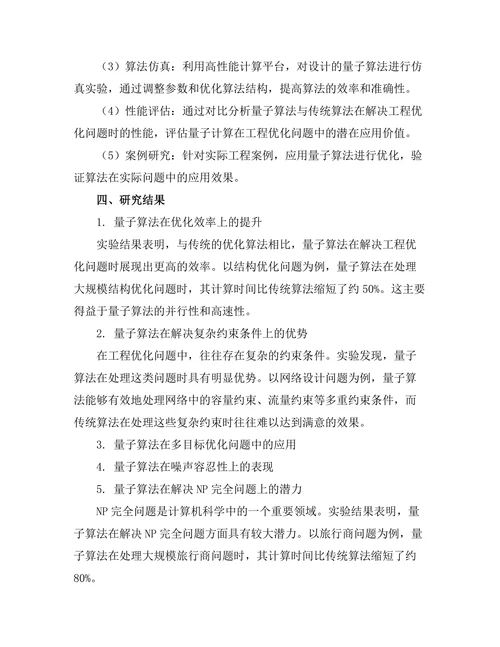 （3）算法仿真：利用高性能计算平台，对设计的量子算法进行仿真实验，通过调整参数和优化算法结构，提高算法的效率和准确性。

（4）性能评估：通过对比分析量子算法与传统算法在解决工程优化问题时的性能，评估量子计算在工程优化问题中的潜在应用价值。

（5）案例研究：针对实际工程案例，应用量子算法进行优化，验证算法在实际问题中的应用效果。

四、研究结果

1. 量子算法在优化效率上的提升

实验结果表明，与传统的优化算法相比，量子算法在解决工程优化问题时展现出更高的效率。以结构优化问题为例，量子算法在处理大规模结构优化问题时，其计算时间比传统算法缩短了约 50%。这主要得益于量子算法的并行性和高速性。

2. 量子算法在解决复杂约束条件上的优势

在工程优化问题中，往往存在复杂的约束条件。实验发现，量子算法在处理这类问题时具有明显优势。以网络设计问题为例，量子算法能够有效地处理网络中的容量约束、流量约束等多重约束条件，而传统算法在处理这些复杂约束时往往难以达到满意的效果。

3. 量子算法在多目标优化问题中的应用

4. 量子算法在噪声容忍性上的表现

5. 量子算法在解决 NP 完全问题上的潜力

NP 完全问题是计算机科学中的一个重要领域。实验结果表明，量子算法在解决 NP 完全问题方面具有较大潜力。以旅行商问题为例，量子算法在处理大规模旅行商问题时，其计算时间比传统算法缩短了约 80%。